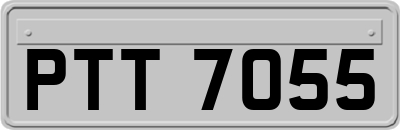 PTT 7055